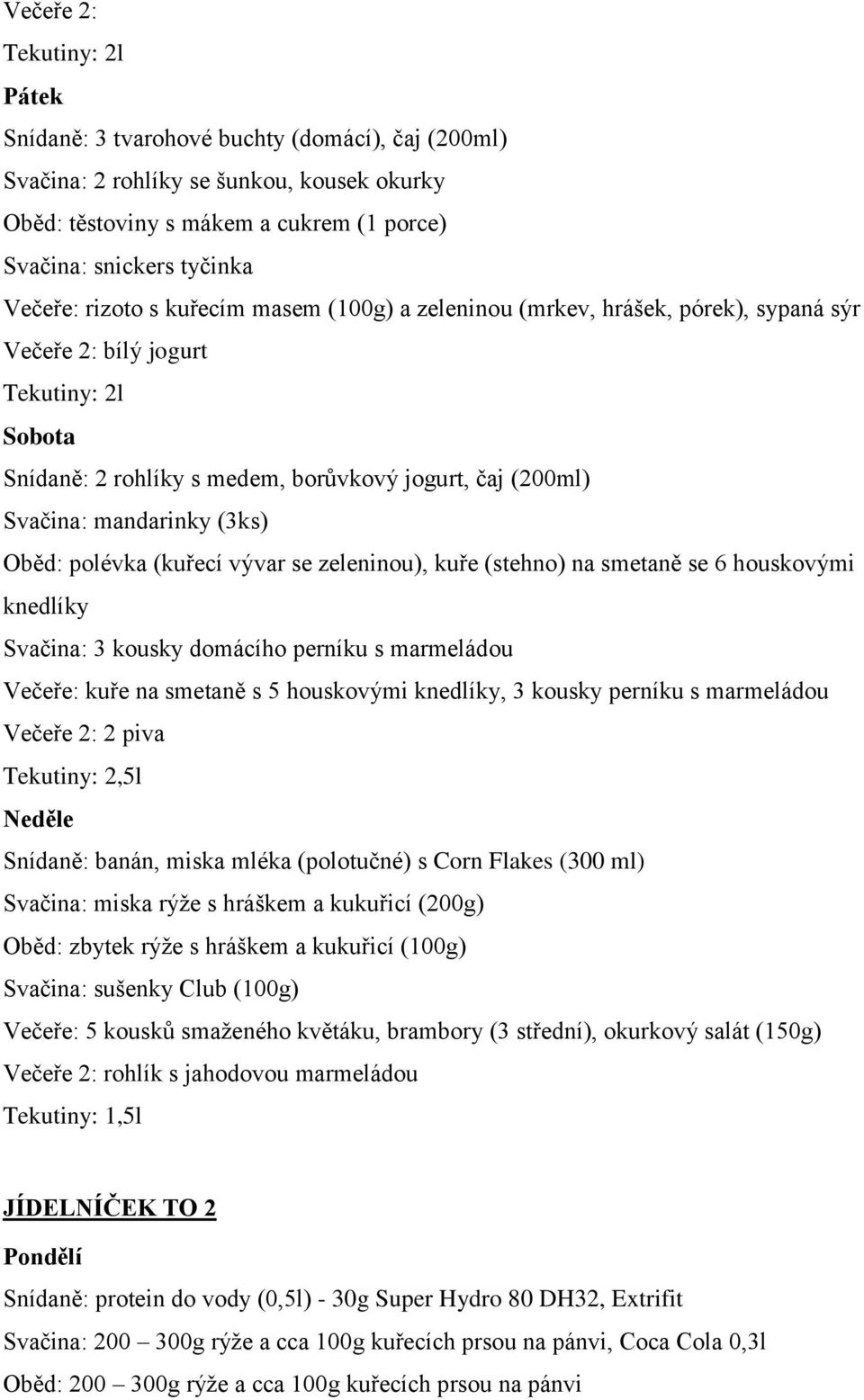 Večeře 2:

Tekutiny: 2l

Pátek

Snídaně: 3 tvarohové buchty (domácí), čaj (200ml)

Svačina: 2 rohlíky se šunkou, kousek okurky

Oběd: těstoviny s mákem a cukrem (1 porce)

Svačina: snickers tyčinka

Večeře: rizoto s kuřecím masem (100g) a zeleninou (mrkev, hrášek, pórek), sypaná sýr

Večeře 2: bílý jogurt

Tekutiny: 2l

Sobota

Snídaně: 2 rohlíky s medem, borůvkový jogurt, čaj (200ml)

Svačina: mandarinky (3ks)

Oběd: polévka (kuřecí vývar se zeleninou), kuře (stehno) na smetaně se 6 houskovými knedlíky

Svačina: 3 kousky domácího perníku s marmeládou

Večeře: kuře na smetaně s 5 houskovými knedlíky, 3 kousky perníku s marmeládou

Večeře 2: 2 piva

Tekutiny: 2,5l

Neděle

Snídaně: banán, miska mléka (polotučné) s Corn Flakes (300 ml)

Svačina: miska rýže s hráškem a kukuřicí (200g)

Oběd: zbytek rýže s hráškem a kukuřicí (100g)

Svačina: sušenky Club (100g)

Večeře: 5 kousků smaženého květáku, brambory (3 střední), okurkový salát (150g)

Večeře 2: rohlík s jahodovou marmeládou

Tekutiny: 1,5l

JÍDELNÍČEK TO 2

Pondělí

Snídaně: protein do vody (0,5l) - 30g Super Hydro 80 DH32, Extrifit

Svačina: 200 – 300g rýže a cca 100g kuřecích prsou na pánvi, Coca Cola 0,3l

Oběd: 200 – 300g rýže a cca 100g kuřecích prsou na pánvi